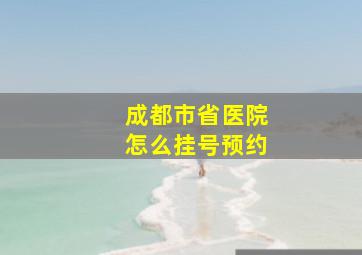 成都市省医院
怎么挂号预约